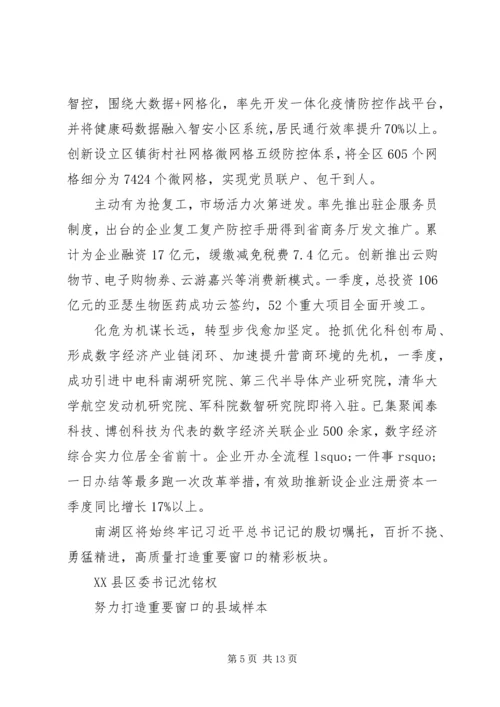 智控，围绕大数据+网格化，率先开发一体化疫情防控作战平台，并将健康码数据融入智安小区系统，居民通行效率提升70%以上。创新设立区镇街村社网格微网格五级防控体系，将全区605个网格细分为7424个微网格，实现党员联户、包干到人。

主动有为抢复工，市场活力次第迸发。率先推出驻企服务员制度，出台的企业复工复产防控手册得到省商务厅发文推广。累计为企业融资17亿元，缓缴减免税费7.4亿元。创新推出云购物节、电子购物券、云游嘉兴等消费新模式。一季度，总投资106亿元的亚瑟生物医药成功云签约，52个重大项目全面开竣工。

化危为机谋长远，转型步伐愈加坚定。抢抓优化科创布局、形成数字经济产业链闭环、加速提升营商环境的先机，一季度，成功引进中电科南湖研究院、第三代半导体产业研究院，清华大学航空发动机研究院、军科院数智研究院即将入驻。已集聚闻泰科技、博创科技为代表的数字经济关联企业500余家，数字经济综合实力位居全省前十。企业开办全流程 lsquo;一件事 rsquo;一日办结等最多跑一次改革举措，有效助推新设企业注册资本一季度同比增长17%以上。

南湖区将始终牢记习近平总书记记的殷切嘱托，百折不挠、勇猛精进，高质量打造重要窗口的精彩板块。

XX县区委书记沈铭权

努力打造重要窗口的县域样本

第5页 共13页